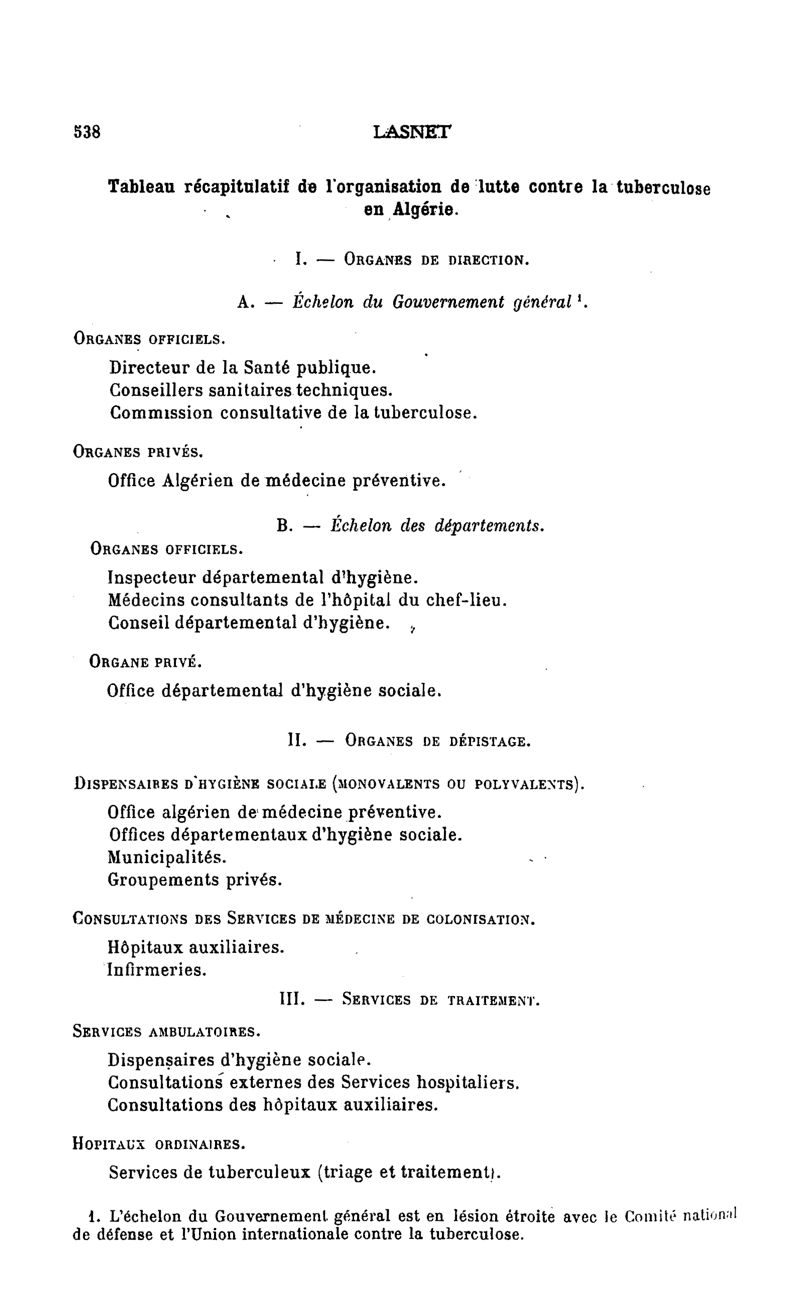 538

LASNET

Tableau récapitulatif de l'organisation de lutte contre la tuberculose en Algérie.

I. — Organes de direction.

A. — Échelon du Gouvernement général $^1$.

Organes officiels.

Directeur de la Santé publique.
Conseillers sanitaires techniques.
Commission consultative de la tuberculose.

Organes privés.

Office Algérien de médecine préventive.

B. — Échelon des départements.

Organes officiels.

Inspecteur départemental d'hygiène.
Médecins consultants de l'hôpital du chef-lieu.
Conseil départemental d'hygiène.

Organe privé.

Office départemental d'hygiène sociale.

II. — Organes de dépistage.

Dispensaires d'hygiène sociale (monovalents ou polyvalents).

Office algérien de médecine préventive.
Offices départementaux d'hygiène sociale.
Municipalités.
Groupements privés.

Consultations des Services de médecine de colonisation.

Hôpitaux auxiliaires.
Infirmeries.

III. — Services de traitement.

Services ambulatoires.

Dispensaires d'hygiène sociale.
Consultations externes des Services hospitaliers.
Consultations des hôpitaux auxiliaires.

Hopitaux ordinaires.

Services de tuberculeux (triage et traitement).

1. L'échelon du Gouvernement général est en lésion étroite avec le Comité national de défense et l'Union internationale contre la tuberculose.